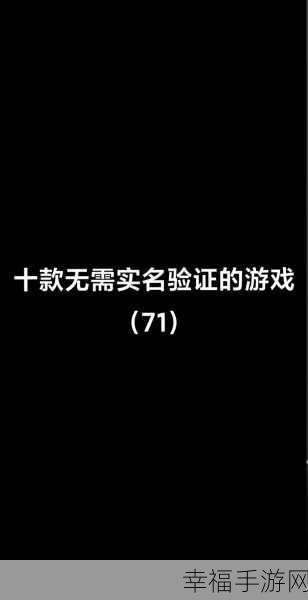 十款无需实名验证的游戏
（71）

幸福手游网